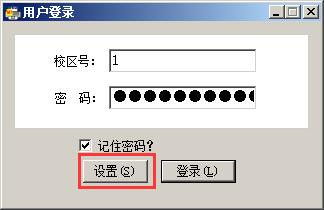 用户登录

校区号: 1

密　码: ●●●●●●●●●●

记住密码?

设置(S)　登录(L)